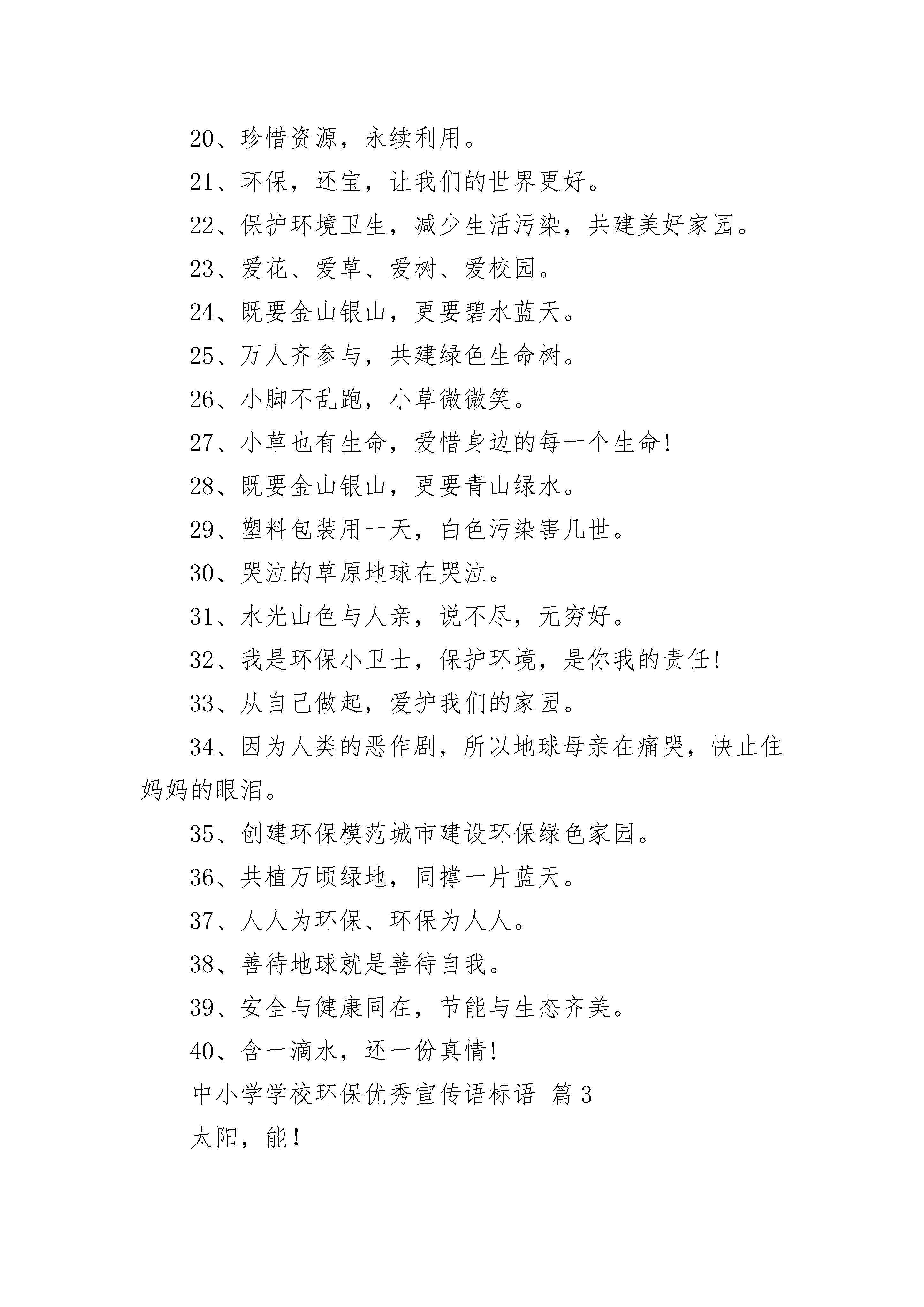 20、珍惜资源，永续利用。

21、环保，还宝，让我们的世界更好。

22、保护环境卫生，减少生活污染，共建美好家园。

23、爱花、爱草、爱树、爱校园。

24、既要金山银山，更要碧水蓝天。

25、万人齐参与，共建绿色生命树。

26、小脚不乱跑，小草微微笑。

27、小草也有生命，爱惜身边的每一个生命!

28、既要金山银山，更要青山绿水。

29、塑料包装用一天，白色污染害几世。

30、哭泣的草原地球在哭泣。

31、水光山色与人亲，说不尽，无穷好。

32、我是环保小卫士，保护环境，是你我的责任!

33、从自己做起，爱护我们的家园。

34、因为人类的恶作剧，所以地球母亲在痛哭，快止住妈妈的眼泪。

35、创建环保模范城市建设环保绿色家园。

36、共植万顷绿地，同撑一片蓝天。

37、人人为环保、环保为人人。

38、善待地球就是善待自我。

39、安全与健康同在，节能与生态齐美。

40、含一滴水，还一份真情!

中小学学校环保优秀宣传语标语 篇3

太阳，能!